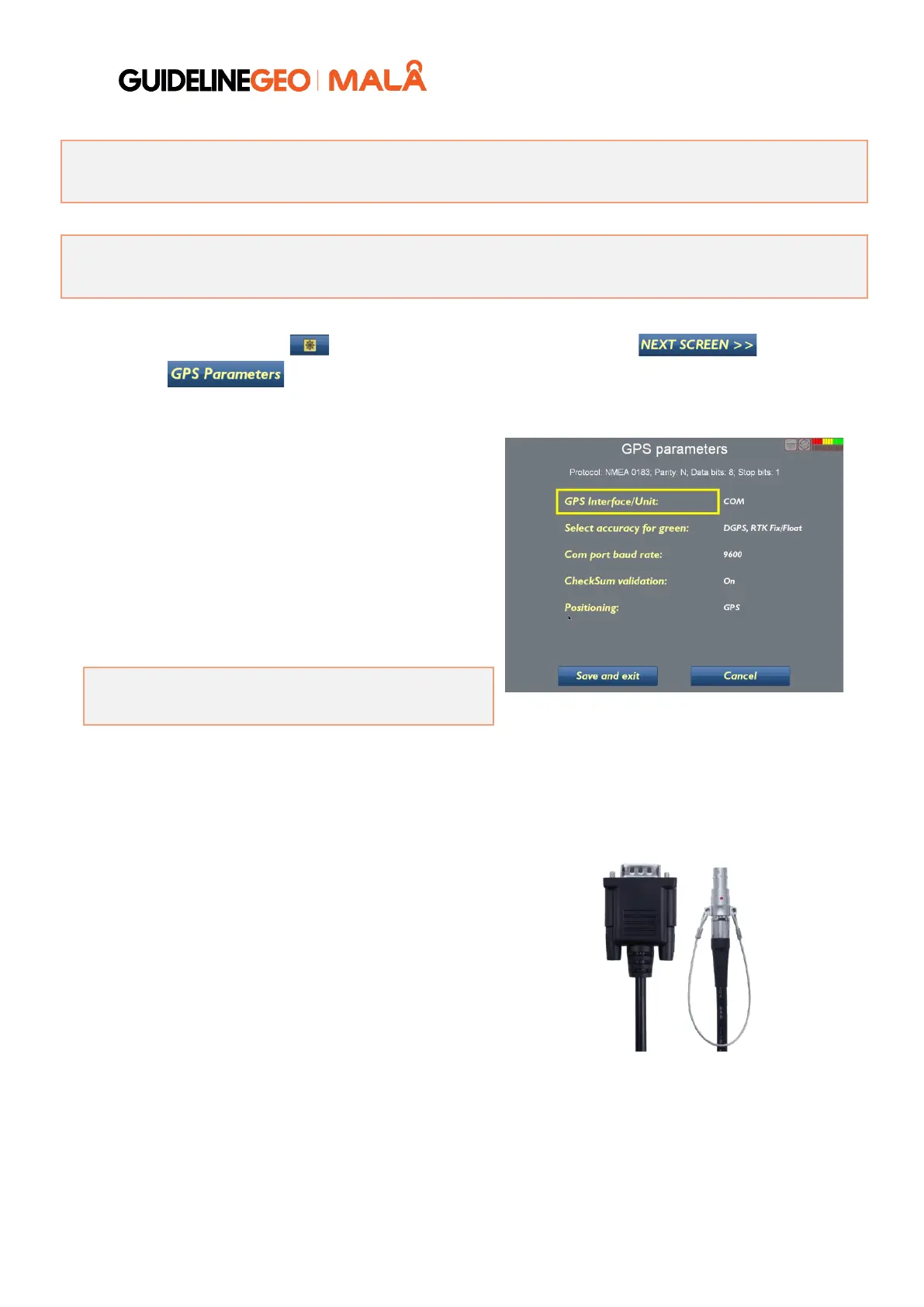 GUIDELINEGEO | MALÅ

NEXT SCREEN >>

GPS Parameters

GPS parameters

Protocol: NMEA 0183; Parity: N; Data bits: 8; Stop bits: 1

GPS Interface/Unit: COM

Select accuracy for green: DGPS, RTK Fix/Float

Com port baud rate: 9600

CheckSum validation: On

Positioning: GPS

Save and exit

Cancel